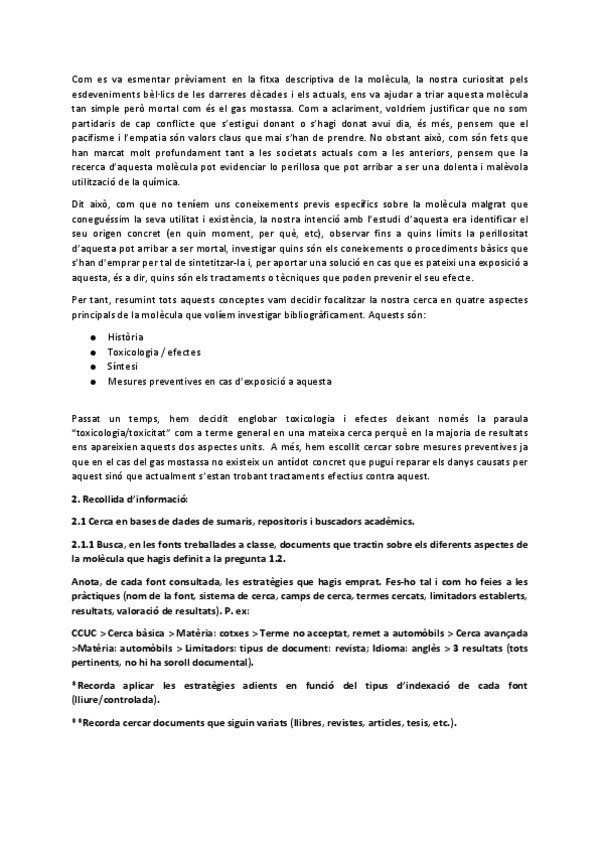 Com es va esmentar prèviament en la fitxa descriptiva de la molècula, la nostra curiositat pels esdeveniments bèl·lics de les darreres dècades i els actuals, ens va ajudar a triar aquesta molècula tan simple però mortal com és el gas mostassa. Com a aclariment, voldríem justificar que no som partidaris de cap conflicte que s'estigui donant o s'hagi donat avui dia, és més, pensem que el pacifisme i l'empatia són valors claus que mai s'han de prendre. No obstant això, com són fets que han marcat molt profundament tant a les societats actuals com a les anteriors, pensem que la recerca d'aquesta molècula pot evidenciar lo perillosa que pot arribar a ser una dolenta i malèvola utilització de la química.

Dit això, com que no teníem uns coneixements previs específics sobre la molècula malgrat que coneguéssim la seva utilitat i existència, la nostra intenció amb l'estudi d'aquesta era identificar el seu origen concret (en quin moment, per què, etc), observar fins a quins límits la perillositat d'aquesta pot arribar a ser mortal, investigar quins són els coneixements o procediments bàsics que s'han d'emprar per tal de sintetitzar-la i, per aportar una solució en cas que es pateixi una exposició a aquesta, és a dir, quins són els tractaments o tècniques que poden prevenir el seu efecte.

Per tant, resumint tots aquests conceptes vam decidir focalitzar la nostra cerca en quatre aspectes principals de la molècula que volíem investigar bibliogràficament. Aquests són:

● Història
● Toxicologia / efectes
● Síntesi
● Mesures preventives en cas d'exposició a aquesta

Passat un temps, hem decidit englobar toxicologia i efectes deixant només la paraula "toxicologia/toxicitat" com a terme general en una mateixa cerca perquè en la majoria de resultats ens apareixien aquests dos aspectes units. A més, hem escollit cercar sobre mesures preventives ja que en el cas del gas mostassa no existeix un antídot concret que pugui reparar els danys causats per aquest sinó que actualment s'estan trobant tractaments efectius contra aquest.

2. Recollida d'informació:

2.1 Cerca en bases de dades de sumaris, repositoris i buscadors acadèmics.

2.1.1 Busca, en les fonts treballades a classe, documents que tractin sobre els diferents aspectes de la molècula que hagis definit a la pregunta 1.2.

Anota, de cada font consultada, les estratègies que hagis emprat. Fes-ho tal i com ho feies a les pràctiques (nom de la font, sistema de cerca, camps de cerca, termes cercats, limitadors establerts, resultats, valoració de resultats). P. ex:

CCUC > Cerca bàsica > Matèria: cotxes > Terme no acceptat, remet a automòbils > Cerca avançada >Matèria: automòbils > Limitadors: tipus de document: revista; Idioma: anglès > 3 resultats (tots pertinents, no hi ha soroll documental).

*Recorda aplicar les estratègies adients en funció del tipus d'indexació de cada font (lliure/controlada).

**Recorda cercar documents que siguin variats (llibres, revistes, articles, tesis, etc.).